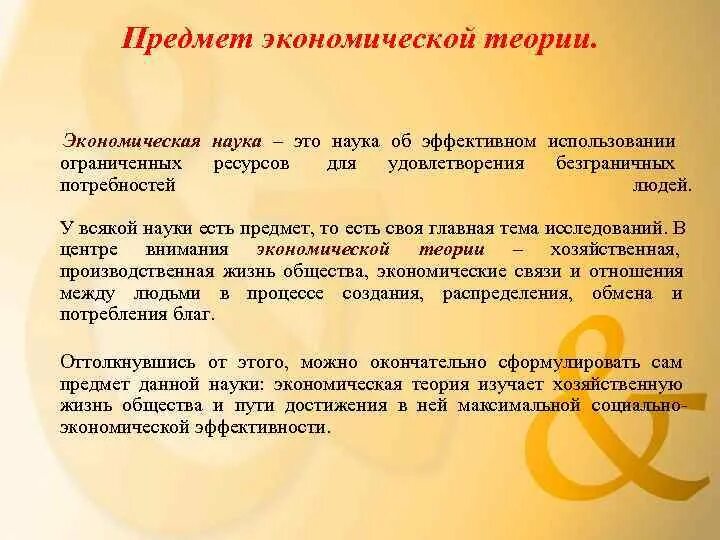 Предмет экономической теории.

Экономическая наука – это наука об эффективном использовании ограниченных ресурсов для удовлетворения безграничных потребностей людей.

У всякой науки есть предмет, то есть своя главная тема исследований. В центре внимания экономической теории – хозяйственная, производственная жизнь общества, экономические связи и отношения между людьми в процессе создания, распределения, обмена и потребления благ.

Оттолкнувшись от этого, можно окончательно сформулировать сам предмет данной науки: экономическая теория изучает хозяйственную жизнь общества и пути достижения в ней максимальной социально-экономической эффективности.